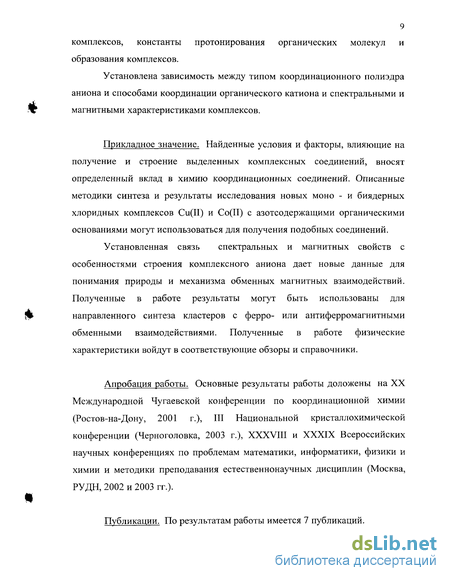 9

комплексов, константы протонирования органических молекул и образования комплексов.

Установлена зависимость между типом координационного полиэдра аниона и способами координации органического катиона и спектральными и магнитными характеристиками комплексов.

Прикладное значение. Найденные условия и факторы, влияющие на получение и строение выделенных комплексных соединений, вносят определенный вклад в химию координационных соединений. Описанные методики синтеза и результаты исследования новых моно - и биядерных хлоридных комплексов Cu(II) и Co(II) с азотсодержащими органическими основаниями могут использоваться для получения подобных соединений.

Установленная связь спектральных и магнитных свойств с особенностями строения комплексного аниона дает новые данные для понимания природы и механизма обменных магнитных взаимодействий. Полученные в работе результаты могут быть использованы для направленного синтеза кластеров с ферро- или антиферромагнитными обменными взаимодействиями. Полученные в работе физические характеристики войдут в соответствующие обзоры и справочники.

Апробация работы. Основные результаты работы доложены на XX Международной Чугаевской конференции по координационной химии (Ростов-на-Дону, 2001 г.), III Национальной кристаллохимической конференции (Черноголовка, 2003 г.), XXXVIII и XXXIX Всероссийских научных конференциях по проблемам математики, информатики, физики и химии и методики преподавания естественнонаучных дисциплин (Москва, РУДН, 2002 и 2003 гг.).

Публикации. По результатам работы имеется 7 публикаций.

dsLib.net
библиотека диссертаций